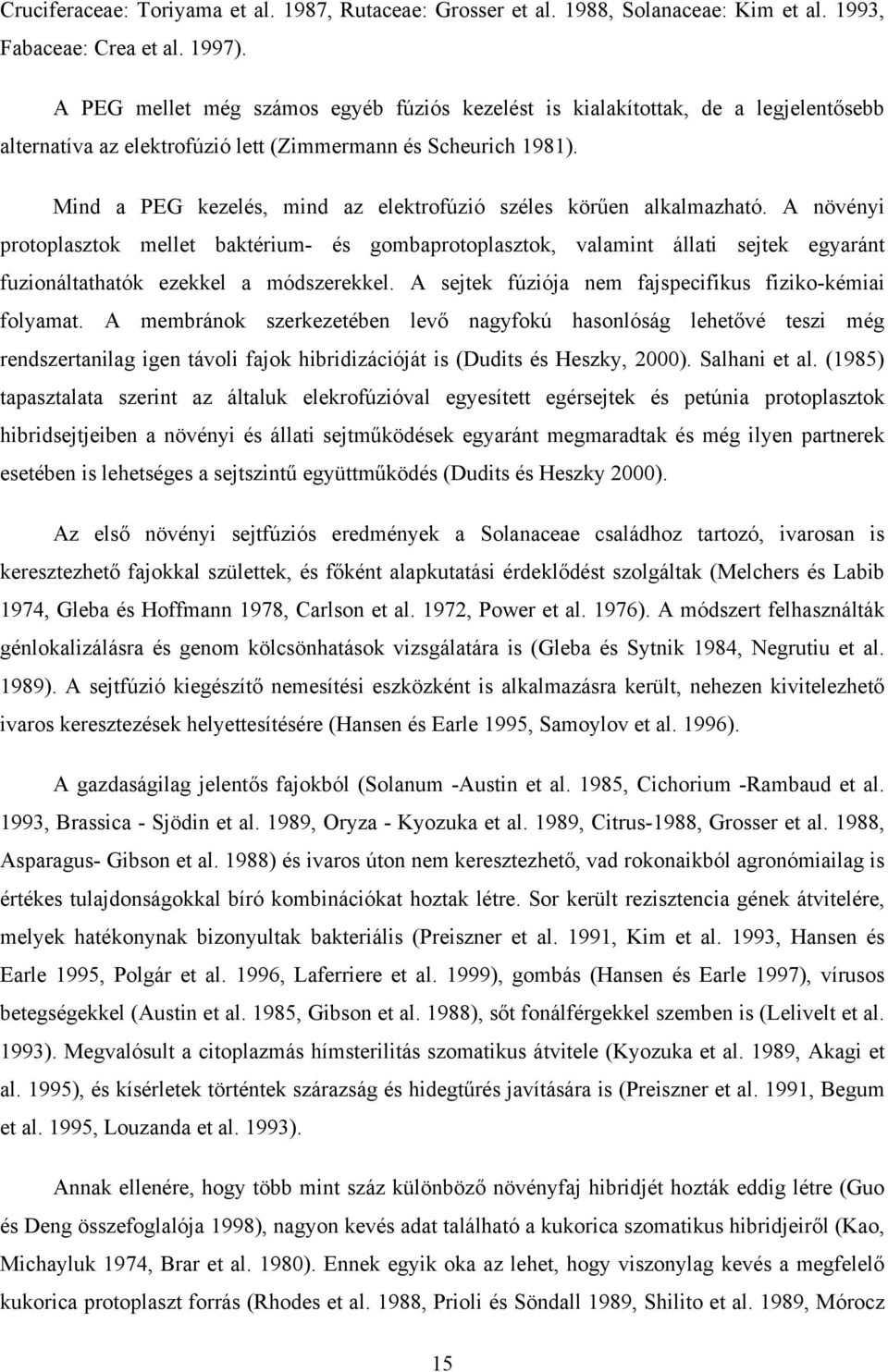 Cruciferaceae: Toriyama et al. 1987, Rutaceae: Grosser et al. 1988, Solanaceae: Kim et al. 1993, Fabaceae: Crea et al. 1997).

A PEG mellet még számos egyéb fúziós kezelést is kialakítottak, de a legjelentősebb alternatíva az elektrofúzió lett (Zimmermann és Scheurich 1981).

Mind a PEG kezelés, mind az elektrofúzió széles körűen alkalmazható. A növényi protoplasztok mellet baktérium- és gombaprotoplasztok, valamint állati sejtek egyaránt fuzionáltathatók ezekkel a módszerekkel. A sejtek fúziója nem fajspecifikus fiziko-kémiai folyamat. A membránok szerkezetében levő nagyfokú hasonlóság lehetővé teszi még rendszertanilag igen távoli fajok hibridizációját is (Dudits és Heszky, 2000). Salhani et al. (1985) tapasztalata szerint az általuk elekrofúzióval egyesített egérsejtek és petúnia protoplasztok hibridsejtjeiben a növényi és állati sejtműködések egyaránt megmaradtak és még ilyen partnerek esetében is lehetséges a sejtszintű együttműködés (Dudits és Heszky 2000).

Az első növényi sejtfúziós eredmények a Solanaceae családhoz tartozó, ivarosan is keresztezhető fajokkal születtek, és főként alapkutatási érdeklődést szolgáltak (Melchers és Labib 1974, Gleba és Hoffmann 1978, Carlson et al. 1972, Power et al. 1976). A módszert felhasználták génlokalizálásra és genom kölcsönhatások vizsgálatára is (Gleba és Sytnik 1984, Negrutiu et al. 1989). A sejtfúzió kiegészítő nemesítési eszközként is alkalmazásra került, nehezen kivitelezhető ivaros keresztezések helyettesítésére (Hansen és Earle 1995, Samoylov et al. 1996).

A gazdaságilag jelentős fajokból (Solanum -Austin et al. 1985, Cichorium -Rambaud et al. 1993, Brassica - Sjödin et al. 1989, Oryza - Kyozuka et al. 1989, Citrus-1988, Grosser et al. 1988, Asparagus- Gibson et al. 1988) és ivaros úton nem keresztezhető, vad rokonaikból agronómiailag is értékes tulajdonságokkal bíró kombinációkat hoztak létre. Sor került rezisztencia gének átvitelére, melyek hatékonynak bizonyultak bakteriális (Preiszner et al. 1991, Kim et al. 1993, Hansen és Earle 1995, Polgár et al. 1996, Laferriere et al. 1999), gombás (Hansen és Earle 1997), vírusos betegségekkel (Austin et al. 1985, Gibson et al. 1988), sőt fonálférgekkel szemben is (Lelivelt et al. 1993). Megvalósult a citoplazmás hímsterilitás szomatikus átvitele (Kyozuka et al. 1989, Akagi et al. 1995), és kísérletek történtek szárazság és hidegtűrés javítására is (Preiszner et al. 1991, Begum et al. 1995, Louzanda et al. 1993).

Annak ellenére, hogy több mint száz különböző növényfaj hibridjét hozták eddig létre (Guo és Deng összefoglalója 1998), nagyon kevés adat található a kukorica szomatikus hibridjeiről (Kao, Michayluk 1974, Brar et al. 1980). Ennek egyik oka az lehet, hogy viszonylag kevés a megfelelő kukorica protoplaszt forrás (Rhodes et al. 1988, Prioli és Söndall 1989, Shilito et al. 1989, Mórocz

15